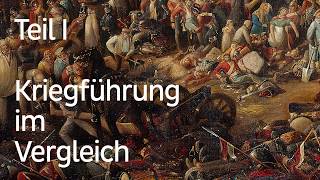 Teil I

Kriegführung im Vergleich